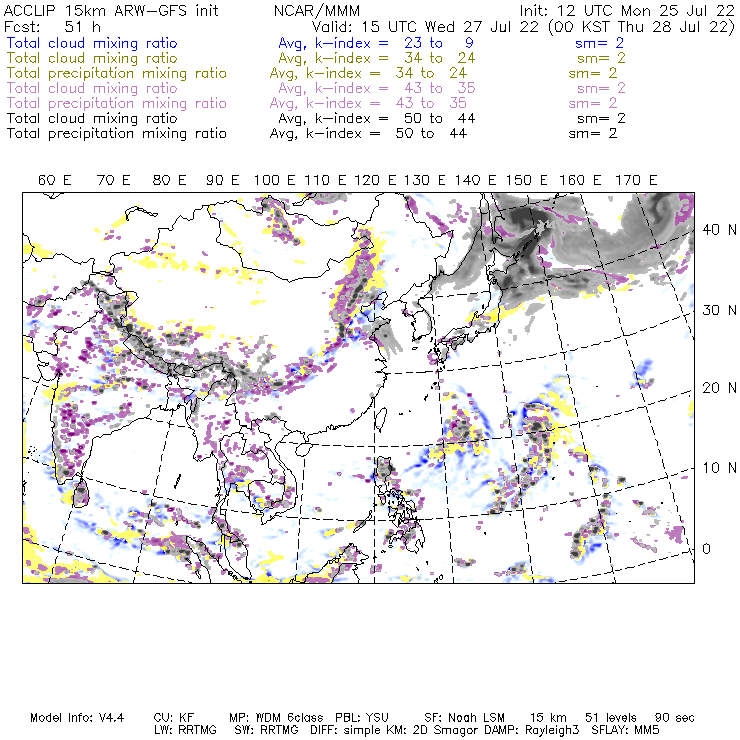 ACCLIP 15km ARW-GFS init NCAR/MMM Init: 12 UTC Mon 25 Jul 22
Fcst: 51 h Valid: 15 UTC Wed 27 Jul 22 (00 KST Thu 28 Jul 22)
Total cloud mixing ratio Avg, k-index = 23 to 9 sm= 2
Total cloud mixing ratio Avg, k-index = 34 to 24 sm= 2
Total precipitation mixing ratio Avg, k-index = 34 to 24 sm= 2
Total cloud mixing ratio Avg, k-index = 43 to 35 sm= 2
Total precipitation mixing ratio Avg, k-index = 43 to 35 sm= 2
Total cloud mixing ratio Avg, k-index = 50 to 44 sm= 2
Total precipitation mixing ratio Avg, k-index = 50 to 44 sm= 2

60 E 70 E 80 E 90 E 100 E 110 E 120 E 130 E 140 E 150 E 160 E 170 E

40 N
30 N
20 N
10 N
0

Model Info: V4.4 CU: KF MP: WDM 6class PBL: YSU SF: Noah LSM 15 km 51 levels 90 sec
LW: RRTMG SW: RRTMG DIFF: simple KM: 2D Smagor DAMP: Rayleigh3 SFLAY: MM5